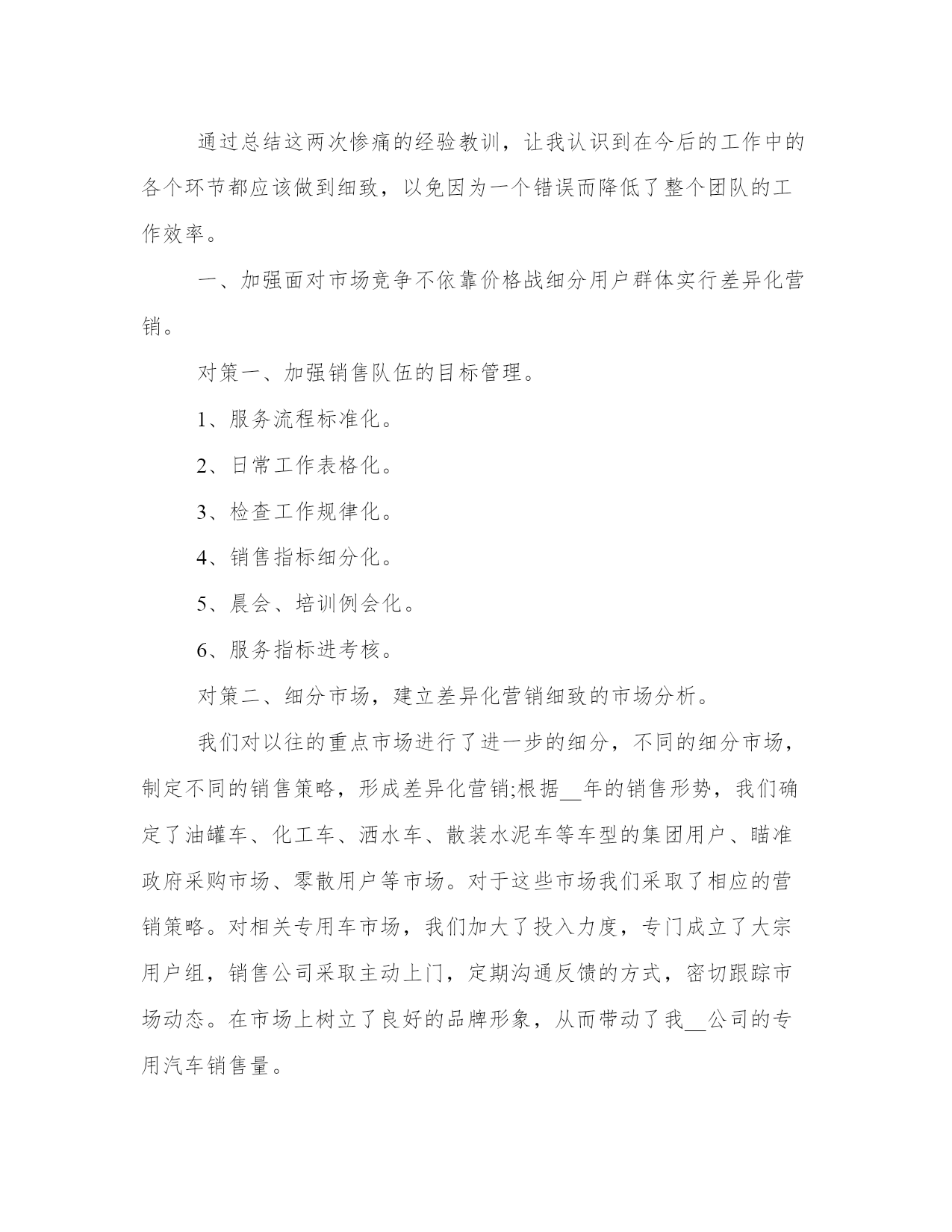 通过总结这两次惨痛的经验教训，让我认识到在今后的工作中的各个环节都应该做到细致，以免因为一个错误而降低了整个团队的工作效率。

一、加强面对市场竞争不依靠价格战细分用户群体实行差异化营销。

对策一、加强销售队伍的目标管理。

1、服务流程标准化。

2、日常工作表格化。

3、检查工作规律化。

4、销售指标细分化。

5、晨会、培训例会化。

6、服务指标进考核。

对策二、细分市场，建立差异化营销细致的市场分析。

我们对以往的重点市场进行了进一步的细分，不同的细分市场，制定不同的销售策略，形成差异化营销;根据__年的销售形势，我们确定了油罐车、化工车、洒水车、散装水泥车等车型的集团用户、瞄准政府采购市场、零散用户等市场。对于这些市场我们采取了相应的营销策略。对相关专用车市场，我们加大了投入力度，专门成立了大宗用户组，销售公司采取主动上门，定期沟通反馈的方式，密切跟踪市场动态。在市场上树立了良好的品牌形象，从而带动了我__公司的专用汽车销售量。